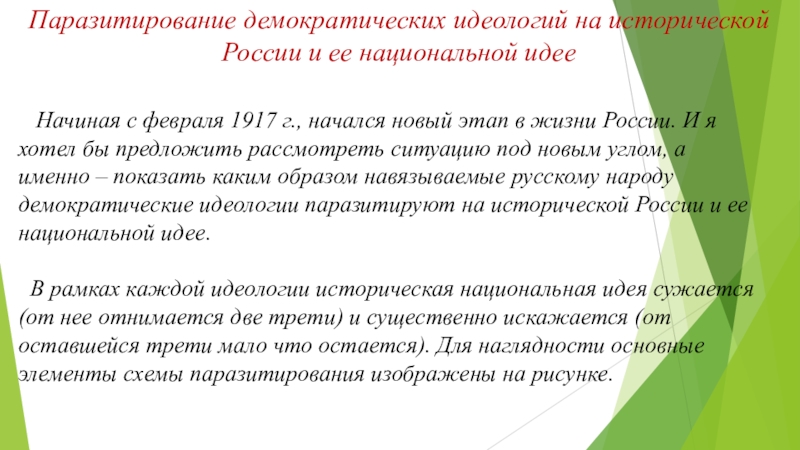 Паразитирование демократических идеологий на исторической России и ее национальной идее

Начиная с февраля 1917 г., начался новый этап в жизни России. И я хотел бы предложить рассмотреть ситуацию под новым углом, а именно – показать каким образом навязываемые русскому народу демократические идеологии паразитируют на исторической России и ее национальной идее.

В рамках каждой идеологии историческая национальная идея сужается (от нее отнимается две трети) и существенно искажается (от оставшейся трети мало что остается). Для наглядности основные элементы схемы паразитирования изображены на рисунке.